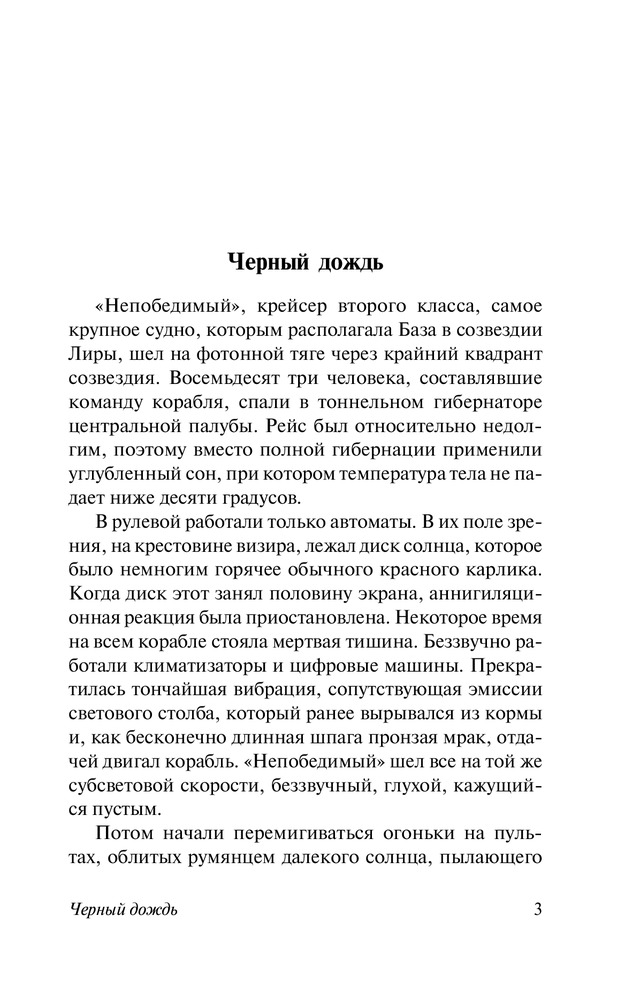 Черный дождь

«Непобедимый», крейсер второго класса, самое крупное судно, которым располагала База в созвездии Лиры, шел на фотонной тяге через крайний квадрант созвездия. Восемьдесят три человека, составлявшие команду корабля, спали в тоннельном гибернаторе центральной палубы. Рейс был относительно недолгим, поэтому вместо полной гибернации применили углубленный сон, при котором температура тела не падает ниже десяти градусов.

В рулевой работали только автоматы. В их поле зрения, на крестовине визира, лежал диск солнца, которое было немногим горячее обычного красного карлика. Когда диск этот занял половину экрана, аннигиляционная реакция была приостановлена. Некоторое время на всем корабле стояла мертвая тишина. Беззвучно работали климатизаторы и цифровые машины. Прекратилась тончайшая вибрация, сопутствующая эмиссии светового столба, который ранее вырывался из кормы и, как бесконечно длинная шпага пронзая мрак, отдачей двигал корабль. «Непобедимый» шел все на той же субсветовой скорости, беззвучный, глухой, кажущийся пустым.

Потом начали перемигиваться огоньки на пультах, облитых румянцем далекого солнца, пылающего

Черный дождь

3